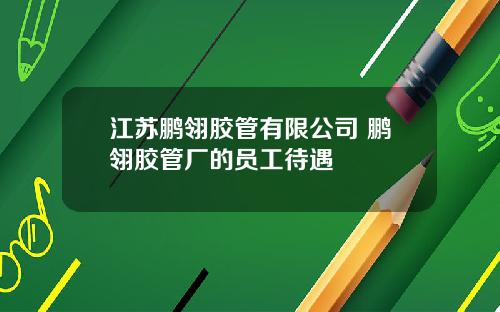 江苏鹏翎胶管有限公司 鹏翎胶管厂的员工待遇